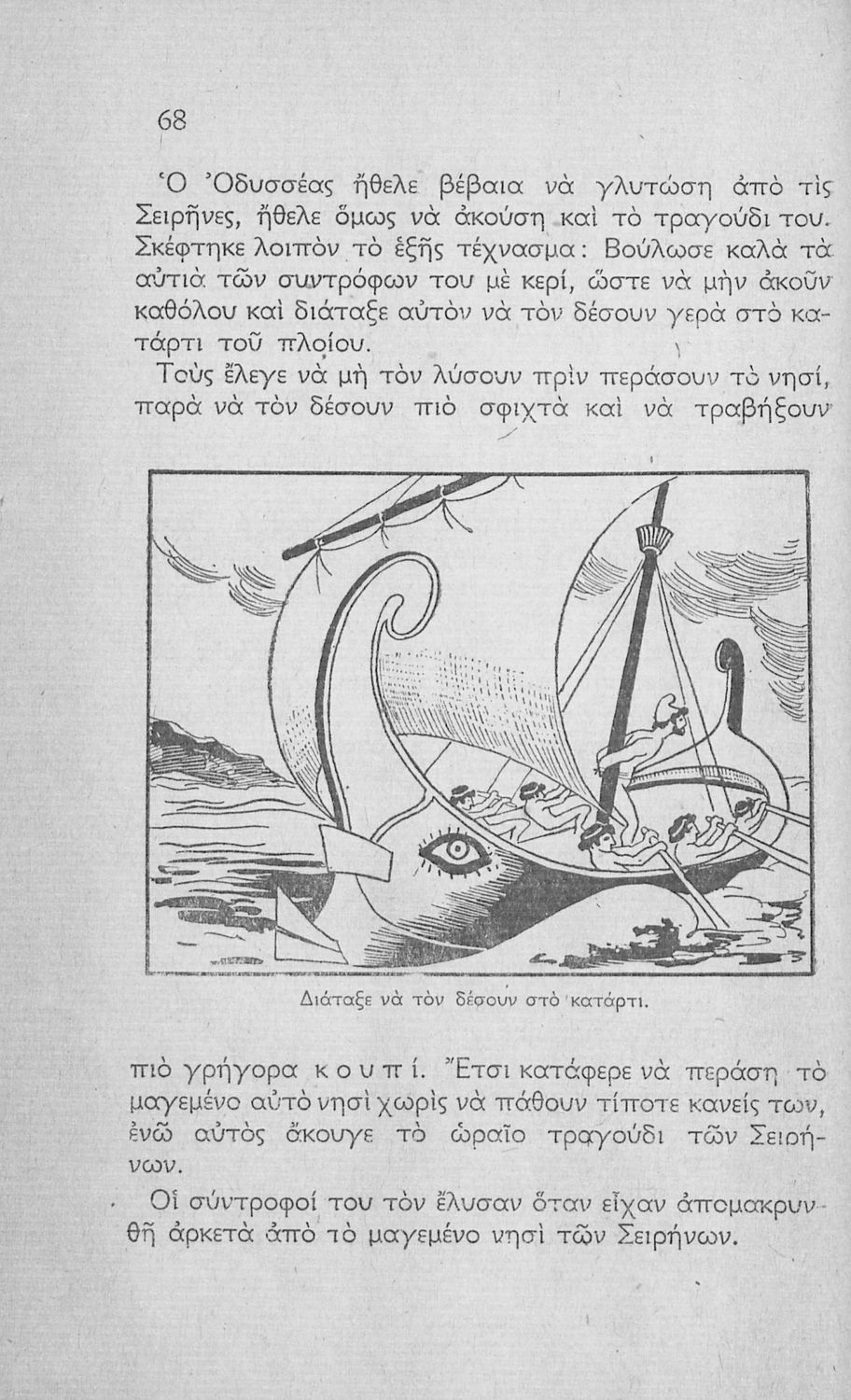 68

Ὁ Ὀδυσσέας ἤθελε βέβαια νὰ γλυτώση ἀπὸ τὶς Σειρῆνες, ἤθελε ὅμως νὰ ἀκούση καὶ τὸ τραγούδι του. Σκέφτηκε λοιπὸν τὸ ἑξῆς τέχνασμα: Βούλωσε καλὰ τὰ αὐτιὰ τῶν συντρόφων του μὲ κερί, ὥστε νὰ μὴν ἀκοῦν καθόλου καὶ διάταξε αὐτὸν νὰ τὸν δέσουν γερὰ στὸ κατάρτι τοῦ πλοίου.

Τοὺς ἔλεγε νὰ μὴ τὸν λύσουν πρὶν περάσουν τὸ νησί, παρὰ νὰ τὸν δέσουν πιὸ σφιχτὰ καὶ νὰ τραβήξουν

Διάταξε νὰ τὸν δέσουν στὸ κατάρτι.

πιὸ γρήγορα κουπί. Ἔτσι κατάφερε νὰ περάση τὸ μαγεμένο αὐτὸ νησὶ χωρὶς νὰ πάθουν τίποτε κανείς των, ἐνῶ αὐτὸς ἄκουγε τὸ ὡραῖο τραγούδι τῶν Σειρήνων.

Οἱ σύντροφοί του τὸν ἔλυσαν ὅταν εἶχαν ἀπομακρυνθῆ ἀρκετὰ ἀπὸ τὸ μαγεμένο νησὶ τῶν Σειρήνων.